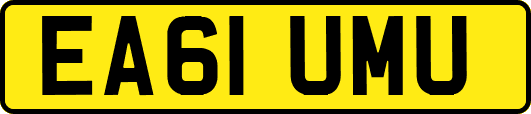 EA61 UMU